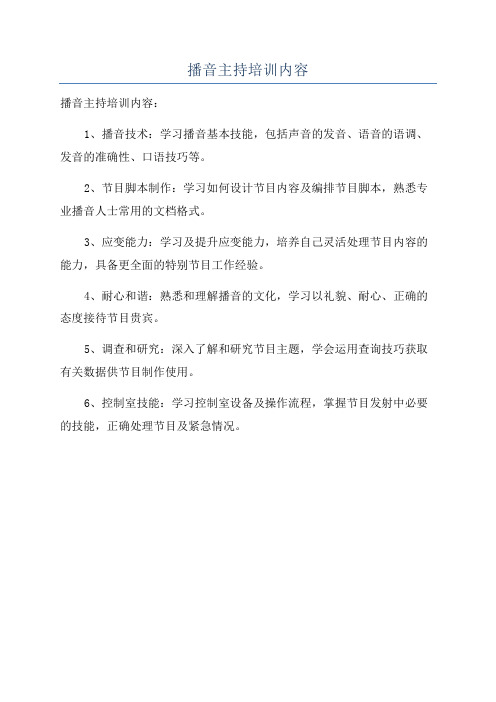 播音主持培训内容

播音主持培训内容：

1、播音技术：学习播音基本技能，包括声音的发音、语音的语调、发音的准确性、口语技巧等。

2、节目脚本制作：学习如何设计节目内容及编排节目脚本，熟悉专业播音人士常用的文档格式。

3、应变能力：学习及提升应变能力，培养自己灵活处理节目内容的能力，具备更全面的特别节目工作经验。

4、耐心和谐：熟悉和理解播音的文化，学习以礼貌、耐心、正确的态度接待节目贵宾。

5、调查和研究：深入了解和研究节目主题，学会运用查询技巧获取有关数据供节目制作使用。

6、控制室技能：学习控制室设备及操作流程，掌握节目发射中必要的技能，正确处理节目及紧急情况。